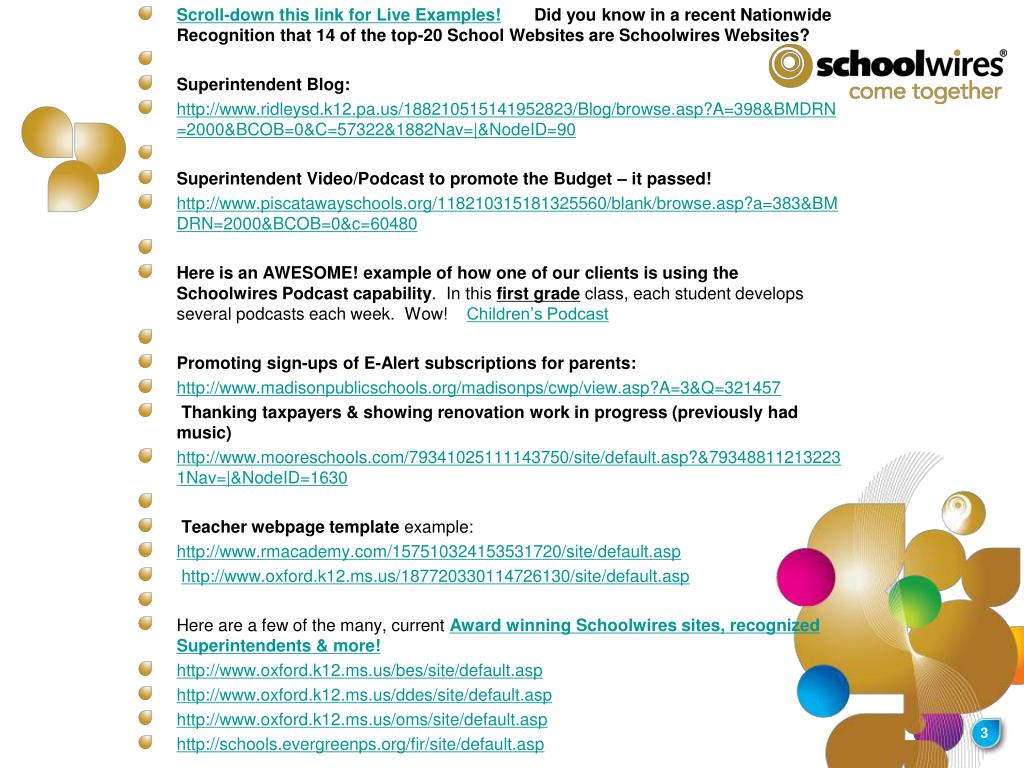 Scroll-down this link for Live Examples! Did you know in a recent Nationwide Recognition that 14 of the top-20 School Websites are Schoolwires Websites?

schoolwires®
come together

Superintendent Blog:

http://www.ridleysd.k12.pa.us/188210515141952823/Blog/browse.asp?A=398&BMDRN=2000&BCOB=0&C=57322&1882Nav=|&NodeID=90

Superintendent Video/Podcast to promote the Budget – it passed!

http://www.piscatawayschools.org/118210315181325560/blank/browse.asp?a=383&BMDRN=2000&BCOB=0&c=60480

Here is an AWESOME! example of how one of our clients is using the Schoolwires Podcast capability. In this first grade class, each student develops several podcasts each week. Wow! Children's Podcast

Promoting sign-ups of E-Alert subscriptions for parents:

http://www.madisonpublicschools.org/madisonps/cwp/view.asp?A=3&Q=321457

Thanking taxpayers & showing renovation work in progress (previously had music)

http://www.mooreschools.com/79341025111143750/site/default.asp?&793488112132231Nav=|&NodeID=1630

Teacher webpage template example:

http://www.rmacademy.com/157510324153531720/site/default.asp

http://www.oxford.k12.ms.us/187720330114726130/site/default.asp

Here are a few of the many, current Award winning Schoolwires sites, recognized Superintendents & more!

http://www.oxford.k12.ms.us/bes/site/default.asp

http://www.oxford.k12.ms.us/ddes/site/default.asp

http://www.oxford.k12.ms.us/oms/site/default.asp

http://schools.evergreenps.org/fir/site/default.asp

3